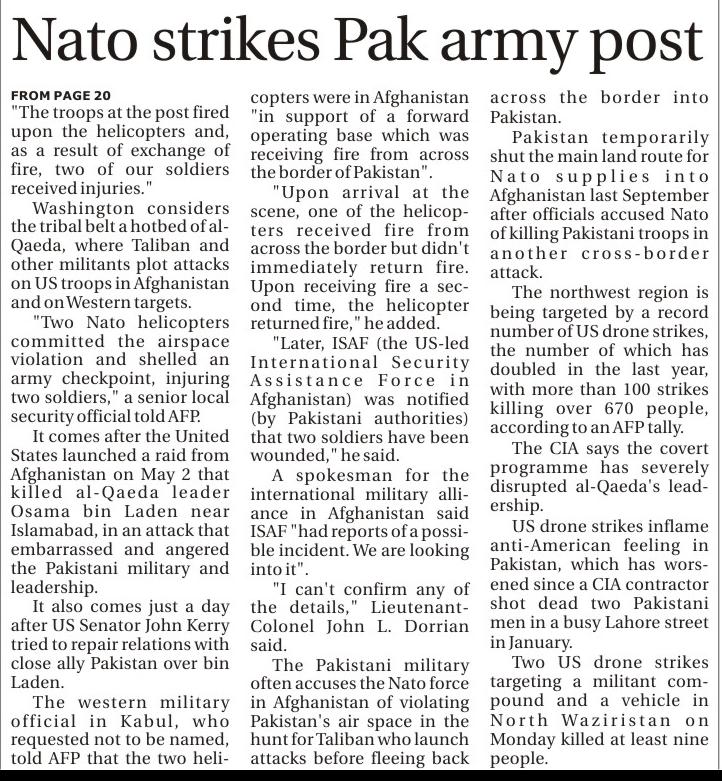 Nato strikes Pak army post

FROM PAGE 20
"The troops at the post fired upon the helicopters and, as a result of exchange of fire, two of our soldiers received injuries."

Washington considers the tribal belt a hotbed of al-Qaeda, where Taliban and other militants plot attacks on US troops in Afghanistan and on Western targets.

"Two Nato helicopters committed the airspace violation and shelled an army checkpoint, injuring two soldiers," a senior local security official told AFP.

It comes after the United States launched a raid from Afghanistan on May 2 that killed al-Qaeda leader Osama bin Laden near Islamabad, in an attack that embarrassed and angered the Pakistani military and leadership.

It also comes just a day after US Senator John Kerry tried to repair relations with close ally Pakistan over bin Laden.

The western military official in Kabul, who requested not to be named, told AFP that the two helicopters were in Afghanistan "in support of a forward operating base which was receiving fire from across the border of Pakistan".

"Upon arrival at the scene, one of the helicopters received fire from across the border but didn't immediately return fire. Upon receiving fire a second time, the helicopter returned fire," he added.

"Later, ISAF (the US-led International Security Assistance Force in Afghanistan) was notified (by Pakistani authorities) that two soldiers have been wounded," he said.

A spokesman for the international military alliance in Afghanistan said ISAF "had reports of a possible incident. We are looking into it".

"I can't confirm any of the details," Lieutenant-Colonel John L. Dorrian said.

The Pakistani military often accuses the Nato force in Afghanistan of violating Pakistan's air space in the hunt for Taliban who launch attacks before fleeing back across the border into Pakistan.

Pakistan temporarily shut the main land route for Nato supplies into Afghanistan last September after officials accused Nato of killing Pakistani troops in another cross-border attack.

The northwest region is being targeted by a record number of US drone strikes, the number of which has doubled in the last year, with more than 100 strikes killing over 670 people, according to an AFP tally.

The CIA says the covert programme has severely disrupted al-Qaeda's leadership.

US drone strikes inflame anti-American feeling in Pakistan, which has worsened since a CIA contractor shot dead two Pakistani men in a busy Lahore street in January.

Two US drone strikes targeting a militant compound and a vehicle in North Waziristan on Monday killed at least nine people.